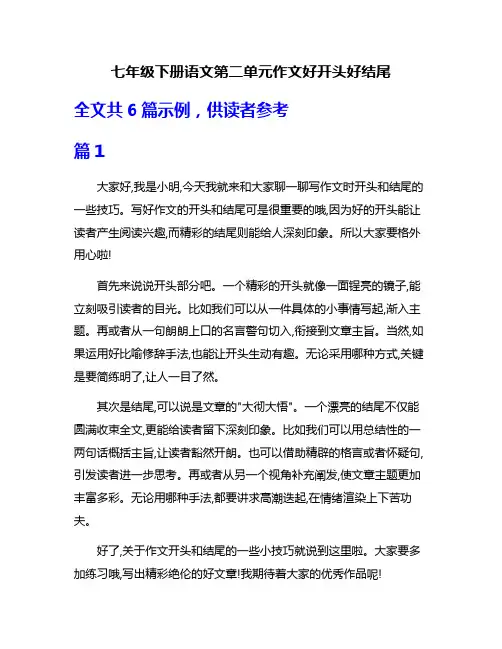 七年级下册语文第二单元作文好开头好结尾

全文共 6 篇示例，供读者参考

篇 1

大家好,我是小明,今天我就来和大家聊一聊写作文时开头和结尾的一些技巧。写好作文的开头和结尾可是很重要的哦,因为好的开头能让读者产生阅读兴趣,而精彩的结尾则能给人深刻印象。所以大家要格外用心啦!

首先来说说开头部分吧。一个精彩的开头就像一面锃亮的镜子,能立刻吸引读者的目光。比如我们可以从一件具体的小事情写起,渐入主题。再或者从一句朗朗上口的名言警句切入,衔接到文章主旨。当然,如果运用好比喻修辞手法,也能让开头生动有趣。无论采用哪种方式,关键是要简练明了,让人一目了然。

其次是结尾,可以说是文章的"大彻大悟"。一个漂亮的结尾不仅能圆满收束全文,更能给读者留下深刻印象。比如我们可以用总结性的一两句话概括主旨,让读者豁然开朗。也可以借助精辟的格言或者怀疑句,引发读者进一步思考。再或者从另一个视角补充阐发,使文章主题更加丰富多彩。无论用哪种手法,都要讲求高潮迭起,在情绪渲染上下苦功夫。

好了,关于作文开头和结尾的一些小技巧就说到这里啦。大家要多加练习哦,写出精彩绝伦的好文章!我期待着大家的优秀作品呢!